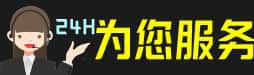 24H为您服务